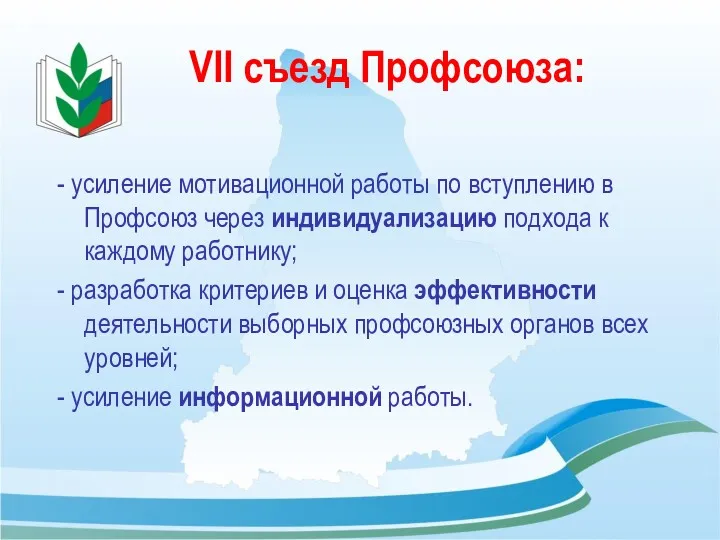 VII съезд Профсоюза:

- усиление мотивационной работы по вступлению в Профсоюз через индивидуализацию подхода к каждому работнику;

- разработка критериев и оценка эффективности деятельности выборных профсоюзных органов всех уровней;

- усиление информационной работы.